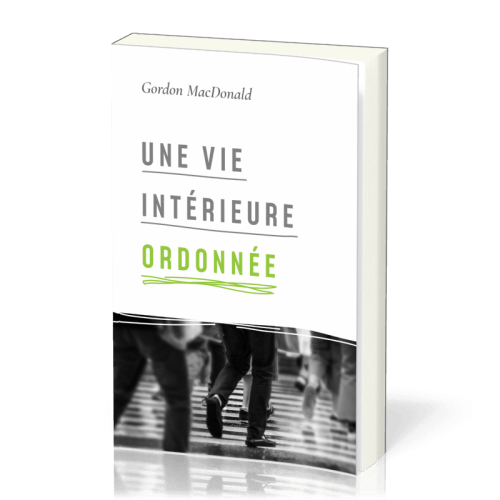 Gordon MacDonald

UNE VIE
INTÉRIEURE
ORDONNÉE